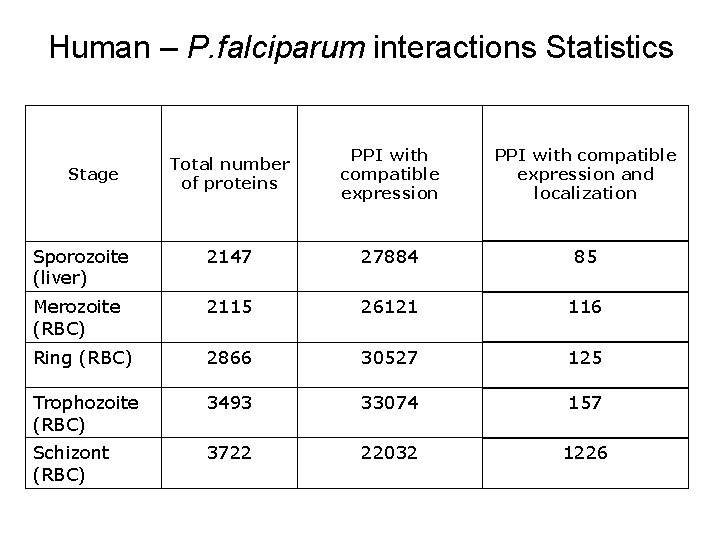 Human – P.falciparum interactions Statistics

| Stage | Total number of proteins | PPI with compatible expression | PPI with compatible expression and localization |
|---|---|---|---|
| Sporozoite (liver) | 2147 | 27884 | 85 |
| Merozoite (RBC) | 2115 | 26121 | 116 |
| Ring (RBC) | 2866 | 30527 | 125 |
| Trophozoite (RBC) | 3493 | 33074 | 157 |
| Schizont (RBC) | 3722 | 22032 | 1226 |